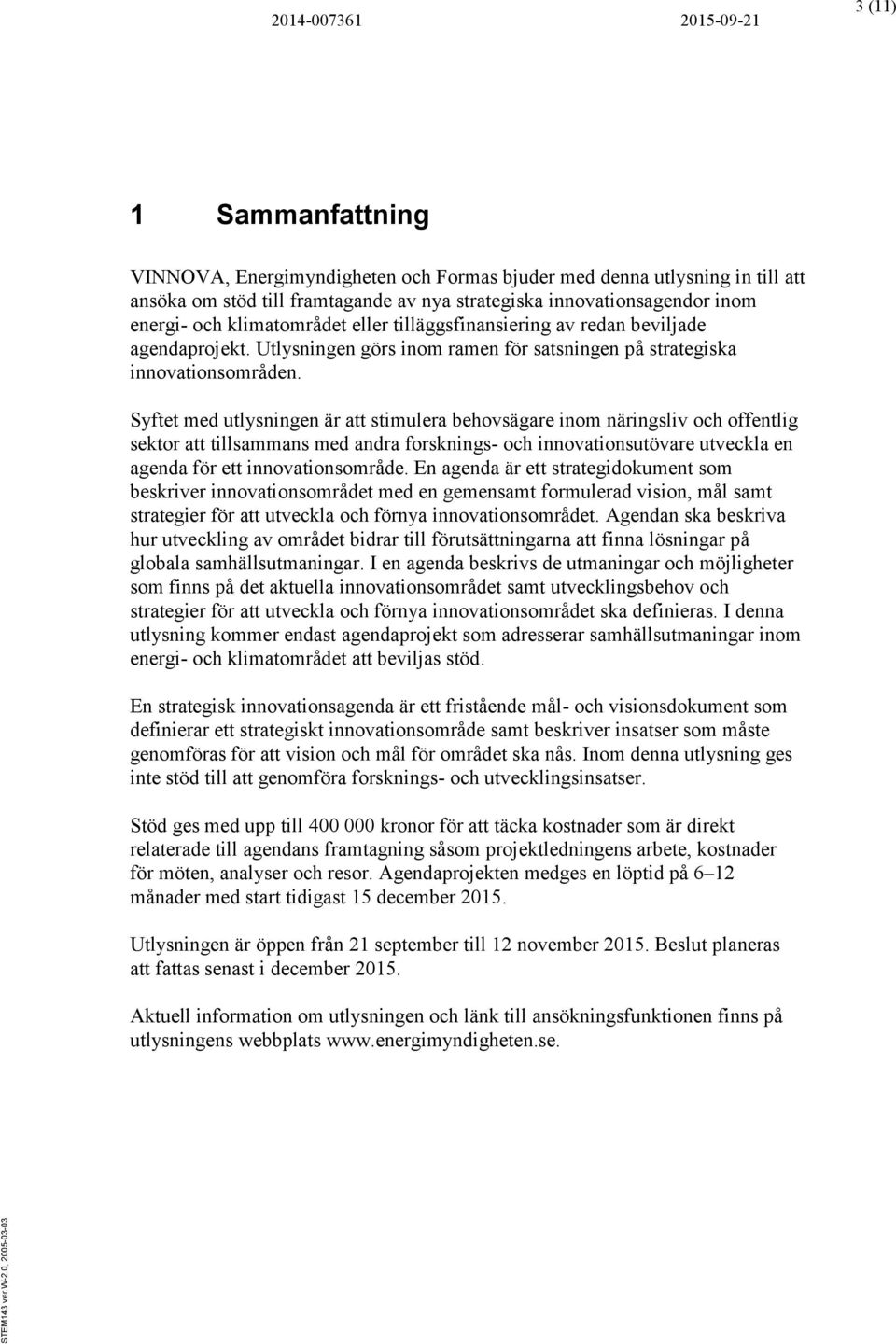 2014-007361 2015-09-21 3 (11)

1 Sammanfattning

VINNOVA, Energimyndigheten och Formas bjuder med denna utlysning in till att ansöka om stöd till framtagande av nya strategiska innovationsagendor inom energi- och klimatområdet eller tilläggsfinansiering av redan beviljade agendaprojekt. Utlysningen görs inom ramen för satsningen på strategiska innovationsområden.

Syftet med utlysningen är att stimulera behovsägare inom näringsliv och offentlig sektor att tillsammans med andra forsknings- och innovationsutövare utveckla en agenda för ett innovationsområde. En agenda är ett strategidokument som beskriver innovationsområdet med en gemensamt formulerad vision, mål samt strategier för att utveckla och förnya innovationsområdet. Agendan ska beskriva hur utveckling av området bidrar till förutsättningarna att finna lösningar på globala samhällsutmaningar. I en agenda beskrivs de utmaningar och möjligheter som finns på det aktuella innovationsområdet samt utvecklingsbehov och strategier för att utveckla och förnya innovationsområdet ska definieras. I denna utlysning kommer endast agendaprojekt som adresserar samhällsutmaningar inom energi- och klimatområdet att beviljas stöd.

En strategisk innovationsagenda är ett fristående mål- och visionsdokument som definierar ett strategiskt innovationsområde samt beskriver insatser som måste genomföras för att vision och mål för området ska nås. Inom denna utlysning ges inte stöd till att genomföra forsknings- och utvecklingsinsatser.

Stöd ges med upp till 400 000 kronor för att täcka kostnader som är direkt relaterade till agendans framtagning såsom projektledningens arbete, kostnader för möten, analyser och resor. Agendaprojekten medges en löptid på 6–12 månader med start tidigast 15 december 2015.

Utlysningen är öppen från 21 september till 12 november 2015. Beslut planeras att fattas senast i december 2015.

Aktuell information om utlysningen och länk till ansökningsfunktionen finns på utlysningens webbplats www.energimyndigheten.se.

STEM143 ver.W-2.0, 2005-03-03